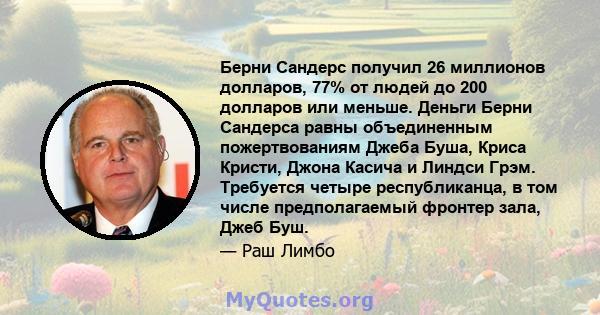 Берни Сандерс получил 26 миллионов долларов, 77% от людей до 200 долларов или меньше. Деньги Берни Сандерса равны объединенным пожертвованиям Джеба Буша, Криса Кристи, Джона Касича и Линдси Грэм. Требуется четыре республиканца, в том числе предполагаемый фронтер зала, Джеб Буш.

— Раш Лимбо

MyQuotes.org